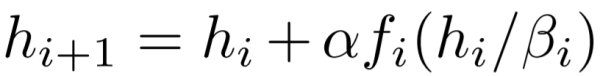 $h_{i+1} = h_i + \alpha f_i(h_i/\beta_i)$